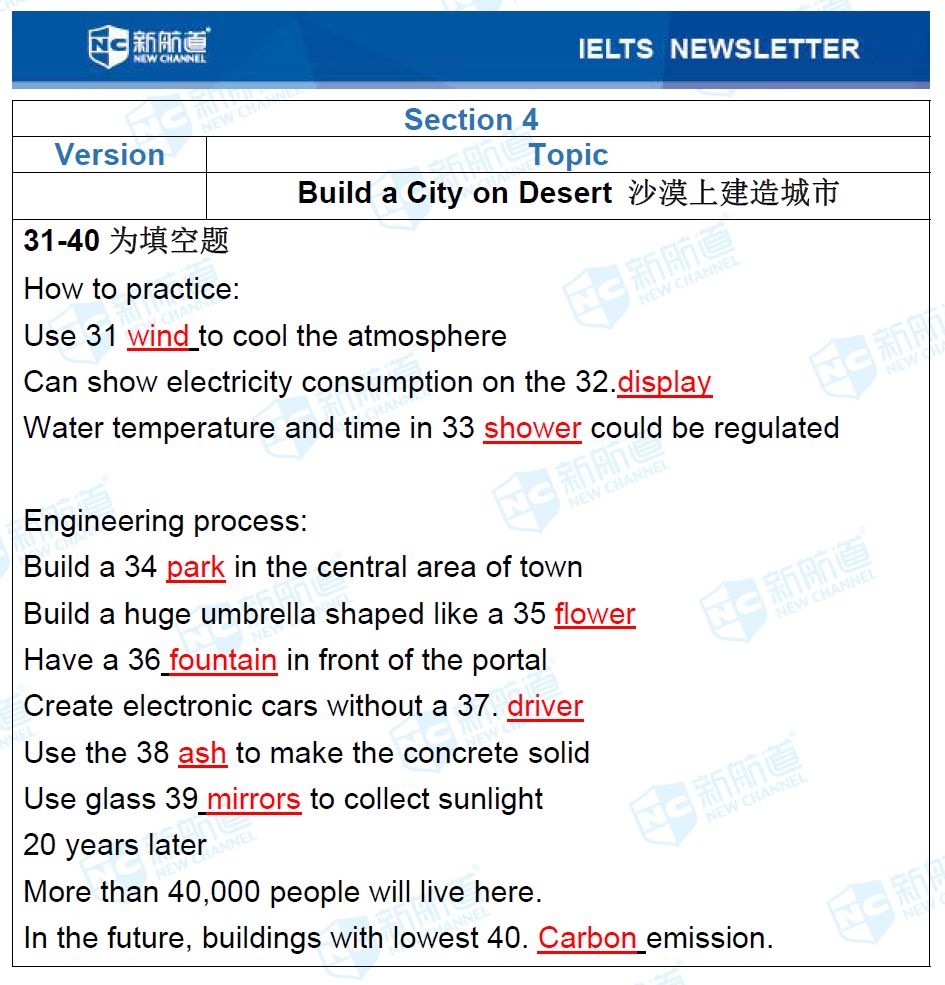 NC 新航道 NEW CHANNEL

IELTS NEWSLETTER

| Section 4 | |
|---|---|
| Version | Topic |
| | Build a City on Desert 沙漠上建造城市 |

31-40 为填空题

How to practice:
Use 31 wind to cool the atmosphere
Can show electricity consumption on the 32.display
Water temperature and time in 33 shower could be regulated

Engineering process:
Build a 34 park in the central area of town
Build a huge umbrella shaped like a 35 flower
Have a 36 fountain in front of the portal
Create electronic cars without a 37. driver
Use the 38 ash to make the concrete solid
Use glass 39 mirrors to collect sunlight
20 years later
More than 40,000 people will live here.
In the future, buildings with lowest 40. Carbon emission.